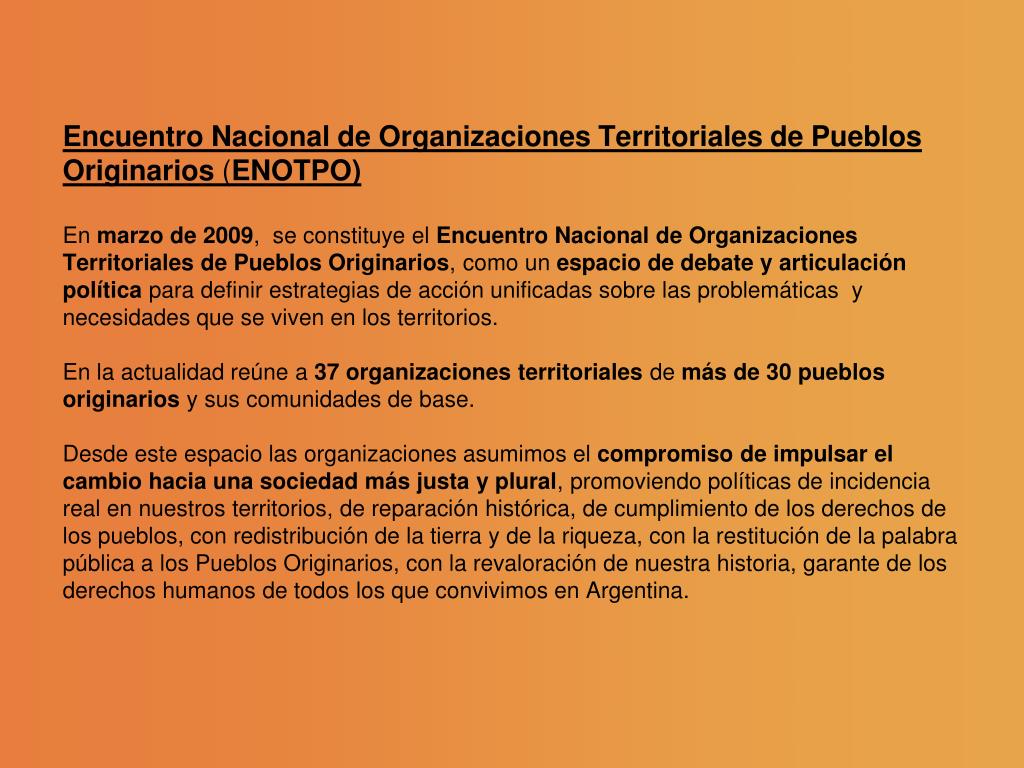 Encuentro Nacional de Organizaciones Territoriales de Pueblos Originarios (ENOTPO)

En marzo de 2009, se constituye el Encuentro Nacional de Organizaciones Territoriales de Pueblos Originarios, como un espacio de debate y articulación política para definir estrategias de acción unificadas sobre las problemáticas y necesidades que se viven en los territorios.

En la actualidad reúne a 37 organizaciones territoriales de más de 30 pueblos originarios y sus comunidades de base.

Desde este espacio las organizaciones asumimos el compromiso de impulsar el cambio hacia una sociedad más justa y plural, promoviendo políticas de incidencia real en nuestros territorios, de reparación histórica, de cumplimiento de los derechos de los pueblos, con redistribución de la tierra y de la riqueza, con la restitución de la palabra pública a los Pueblos Originarios, con la revaloración de nuestra historia, garante de los derechos humanos de todos los que convivimos en Argentina.